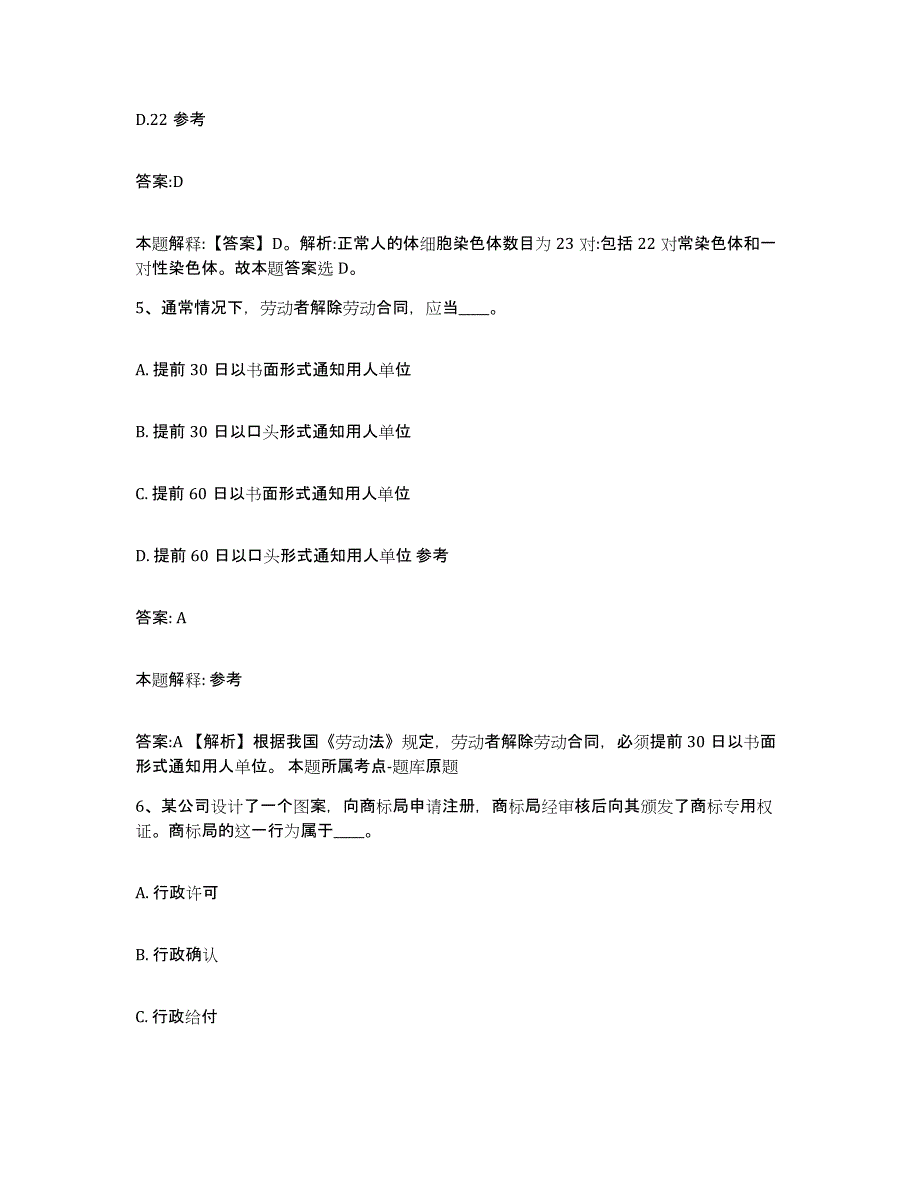 D.22 参考

答案:D

本题解释:【答案】D。解析:正常人的体细胞染色体数目为 23 对:包括 22 对常染色体和一对性染色体。故本题答案选 D。

5、通常情况下，劳动者解除劳动合同，应当____。

A. 提前 30 日以书面形式通知用人单位

B. 提前 30 日以口头形式通知用人单位

C. 提前 60 日以书面形式通知用人单位

D. 提前 60 日以口头形式通知用人单位 参考

答案: A

本题解释: 参考

答案:A 【解析】根据我国《劳动法》规定，劳动者解除劳动合同，必须提前 30 日以书面形式通知用人单位。 本题所属考点-题库原题

6、某公司设计了一个图案，向商标局申请注册，商标局经审核后向其颁发了商标专用权证。商标局的这一行为属于____。

A. 行政许可

B. 行政确认

C. 行政给付